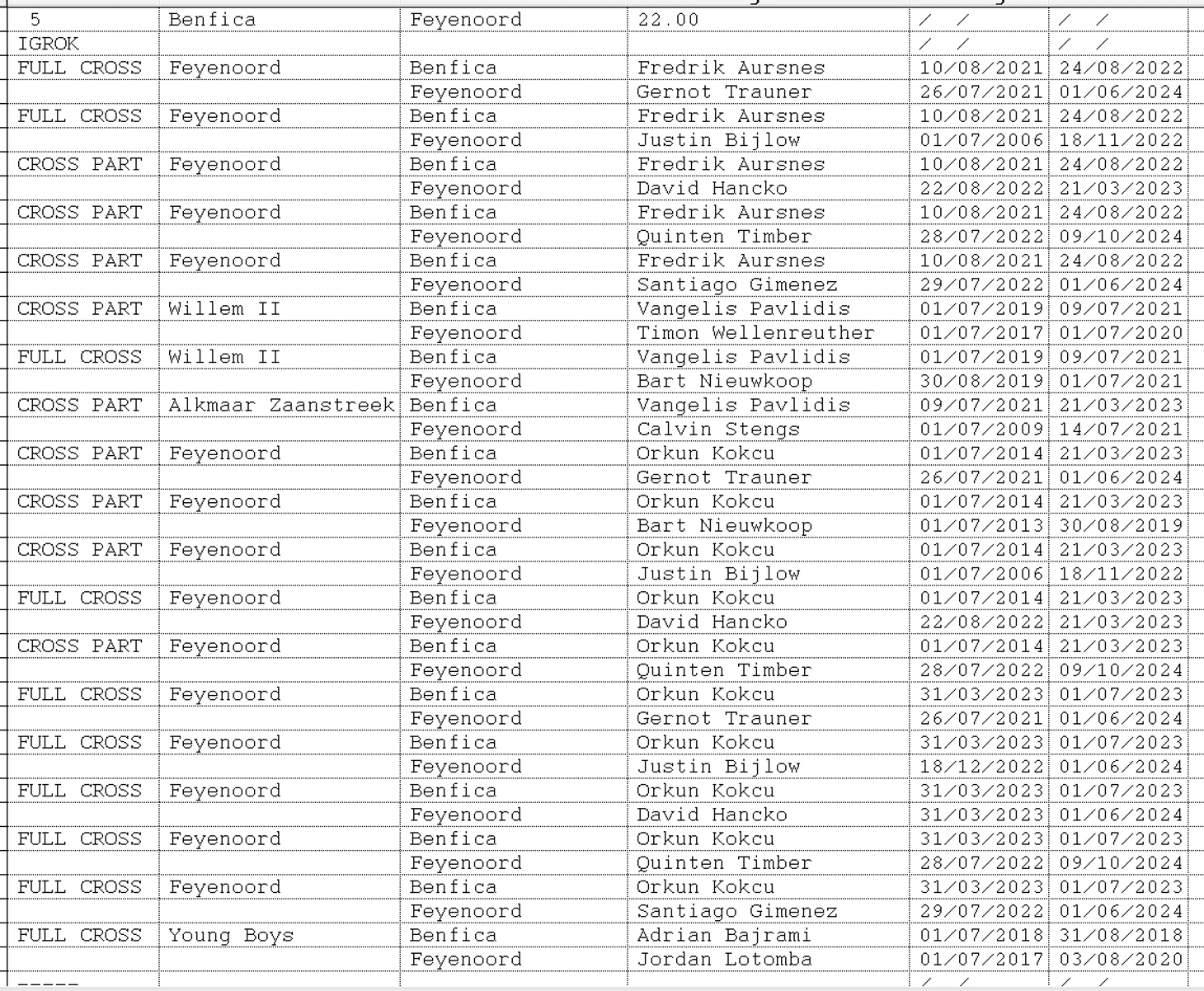 | 5 | Benfica | Feyenoord | 22.00 | / / | / / |
|---|---|---|---|---|---|
| IGROK | | | | / / | / / |
| FULL CROSS | Feyenoord | Benfica | Fredrik Aursnes | 10/08/2021 | 24/08/2022 |
| | | Feyenoord | Gernot Trauner | 26/07/2021 | 01/06/2024 |
| FULL CROSS | Feyenoord | Benfica | Fredrik Aursnes | 10/08/2021 | 24/08/2022 |
| | | Feyenoord | Justin Bijlow | 01/07/2006 | 18/11/2022 |
| CROSS PART | Feyenoord | Benfica | Fredrik Aursnes | 10/08/2021 | 24/08/2022 |
| | | Feyenoord | David Hancko | 22/08/2022 | 21/03/2023 |
| CROSS PART | Feyenoord | Benfica | Fredrik Aursnes | 10/08/2021 | 24/08/2022 |
| | | Feyenoord | Quinten Timber | 28/07/2022 | 09/10/2024 |
| CROSS PART | Feyenoord | Benfica | Fredrik Aursnes | 10/08/2021 | 24/08/2022 |
| | | Feyenoord | Santiago Gimenez | 29/07/2022 | 01/06/2024 |
| CROSS PART | Willem II | Benfica | Vangelis Pavlidis | 01/07/2019 | 09/07/2021 |
| | | Feyenoord | Timon Wellenreuther | 01/07/2017 | 01/07/2020 |
| FULL CROSS | Willem II | Benfica | Vangelis Pavlidis | 01/07/2019 | 09/07/2021 |
| | | Feyenoord | Bart Nieuwkoop | 30/08/2019 | 01/07/2021 |
| CROSS PART | Alkmaar Zaanstreek | Benfica | Vangelis Pavlidis | 09/07/2021 | 21/03/2023 |
| | | Feyenoord | Calvin Stengs | 01/07/2009 | 14/07/2021 |
| CROSS PART | Feyenoord | Benfica | Orkun Kokcu | 01/07/2014 | 21/03/2023 |
| | | Feyenoord | Gernot Trauner | 26/07/2021 | 01/06/2024 |
| CROSS PART | Feyenoord | Benfica | Orkun Kokcu | 01/07/2014 | 21/03/2023 |
| | | Feyenoord | Bart Nieuwkoop | 01/07/2013 | 30/08/2019 |
| CROSS PART | Feyenoord | Benfica | Orkun Kokcu | 01/07/2014 | 21/03/2023 |
| | | Feyenoord | Justin Bijlow | 01/07/2006 | 18/11/2022 |
| FULL CROSS | Feyenoord | Benfica | Orkun Kokcu | 01/07/2014 | 21/03/2023 |
| | | Feyenoord | David Hancko | 22/08/2022 | 21/03/2023 |
| CROSS PART | Feyenoord | Benfica | Orkun Kokcu | 01/07/2014 | 21/03/2023 |
| | | Feyenoord | Quinten Timber | 28/07/2022 | 09/10/2024 |
| FULL CROSS | Feyenoord | Benfica | Orkun Kokcu | 31/03/2023 | 01/07/2023 |
| | | Feyenoord | Gernot Trauner | 26/07/2021 | 01/06/2024 |
| FULL CROSS | Feyenoord | Benfica | Orkun Kokcu | 31/03/2023 | 01/07/2023 |
| | | Feyenoord | Justin Bijlow | 18/12/2022 | 01/06/2024 |
| FULL CROSS | Feyenoord | Benfica | Orkun Kokcu | 31/03/2023 | 01/07/2023 |
| | | Feyenoord | David Hancko | 31/03/2023 | 01/06/2024 |
| FULL CROSS | Feyenoord | Benfica | Orkun Kokcu | 31/03/2023 | 01/07/2023 |
| | | Feyenoord | Quinten Timber | 28/07/2022 | 09/10/2024 |
| FULL CROSS | Feyenoord | Benfica | Orkun Kokcu | 31/03/2023 | 01/07/2023 |
| | | Feyenoord | Santiago Gimenez | 29/07/2022 | 01/06/2024 |
| FULL CROSS | Young Boys | Benfica | Adrian Bajrami | 01/07/2018 | 31/08/2018 |
| | | Feyenoord | Jordan Lotomba | 01/07/2017 | 03/08/2020 |
| ----- | | | | / / | / / |